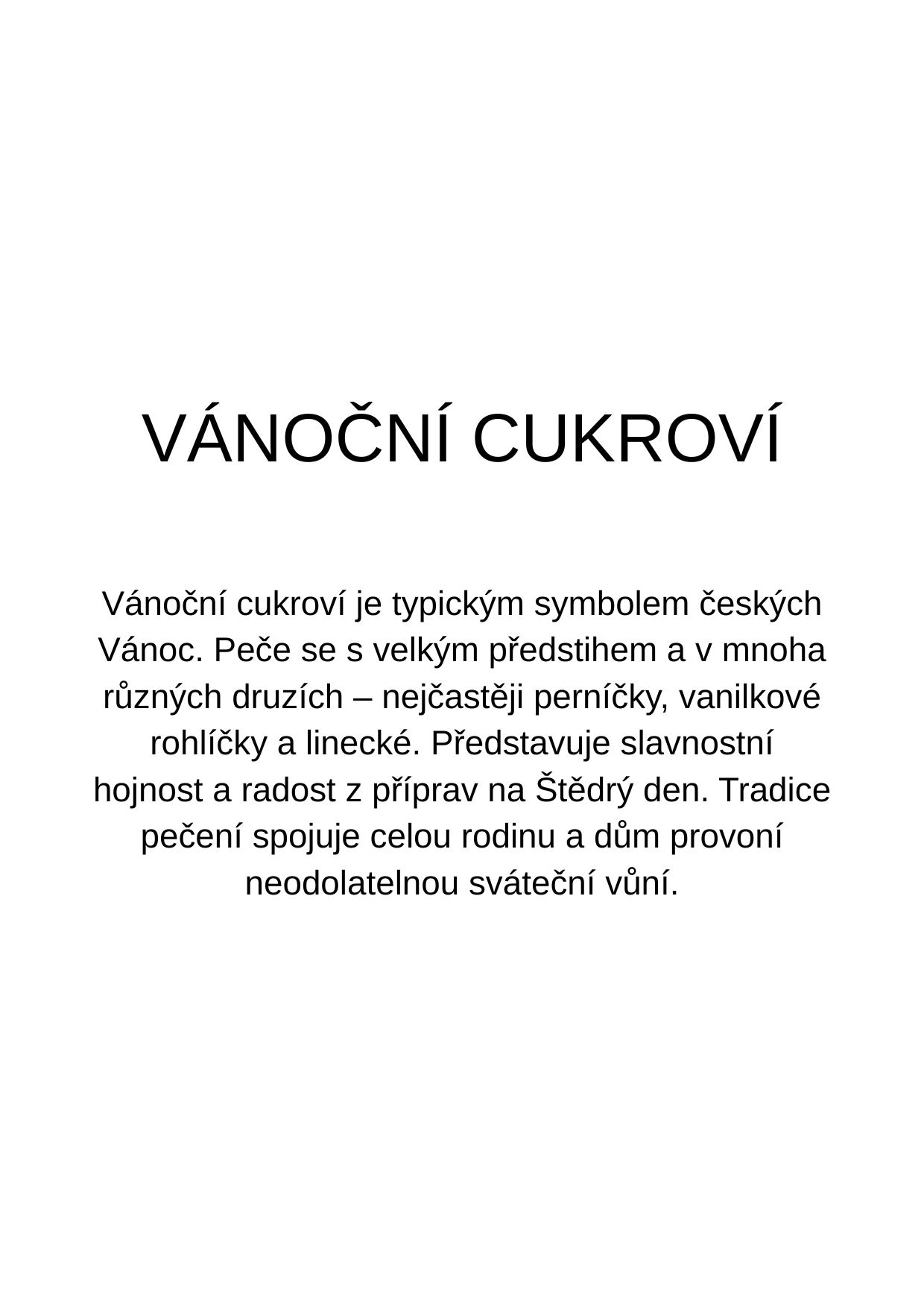 VÁNOČNÍ CUKROVÍ

Vánoční cukroví je typickým symbolem českých Vánoc. Peče se s velkým předstihem a v mnoha různých druzích – nejčastěji perníčky, vanilkové rohlíčky a linecké. Představuje slavnostní hojnost a radost z příprav na Štědrý den. Tradice pečení spojuje celou rodinu a dům provoní neodolatelnou sváteční vůní.